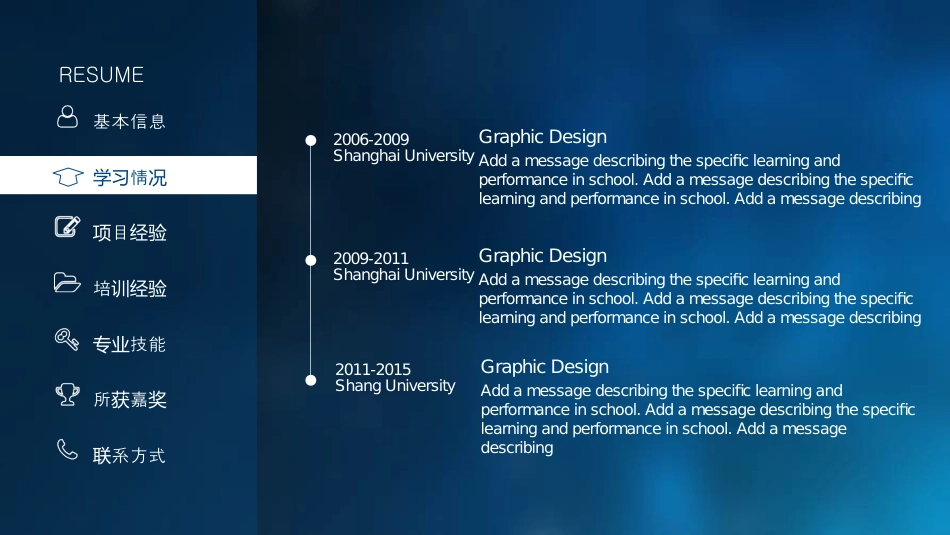 RESUME

基本信息

学习情况

项目经验

培训经验

专业技能

所获嘉奖

联系方式

2006-2009
Shanghai University

Graphic Design
Add a message describing the specific learning and performance in school. Add a message describing the specific learning and performance in school. Add a message describing

2009-2011
Shanghai University

Graphic Design
Add a message describing the specific learning and performance in school. Add a message describing the specific learning and performance in school. Add a message describing

2011-2015
Shang University

Graphic Design
Add a message describing the specific learning and performance in school. Add a message describing the specific learning and performance in school. Add a message describing